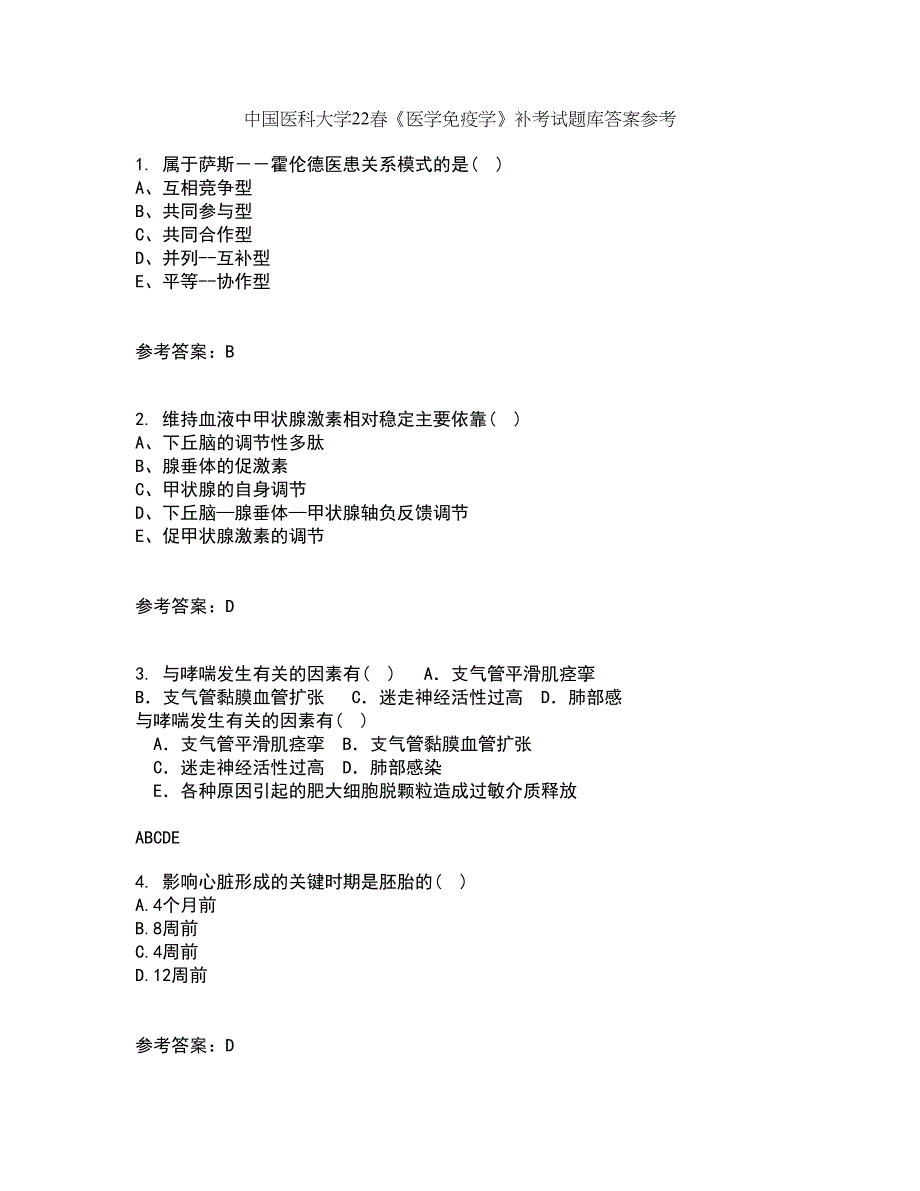 中国医科大学22春《医学免疫学》补考试题库答案参考

1. 属于萨斯－－霍伦德医患关系模式的是（ ）
A、互相竞争型
B、共同参与型
C、共同合作型
D、并列--互补型
E、平等--协作型

参考答案：B

2. 维持血液中甲状腺激素相对稳定主要依靠（ ）
A、下丘脑的调节性多肽
B、腺垂体的促激素
C、甲状腺的自身调节
D、下丘脑—腺垂体—甲状腺轴负反馈调节
E、促甲状腺激素的调节

参考答案：D

3. 与哮喘发生有关的因素有（ ） A．支气管平滑肌痉挛 B．支气管黏膜血管扩张 C．迷走神经活性过高 D．肺部感
与哮喘发生有关的因素有（ ）
A．支气管平滑肌痉挛 B．支气管黏膜血管扩张
C．迷走神经活性过高 D．肺部感染
E．各种原因引起的肥大细胞脱颗粒造成过敏介质释放

ABCDE

4. 影响心脏形成的关键时期是胚胎的（ ）
A.4个月前
B.8周前
C.4周前
D.12周前

参考答案：D